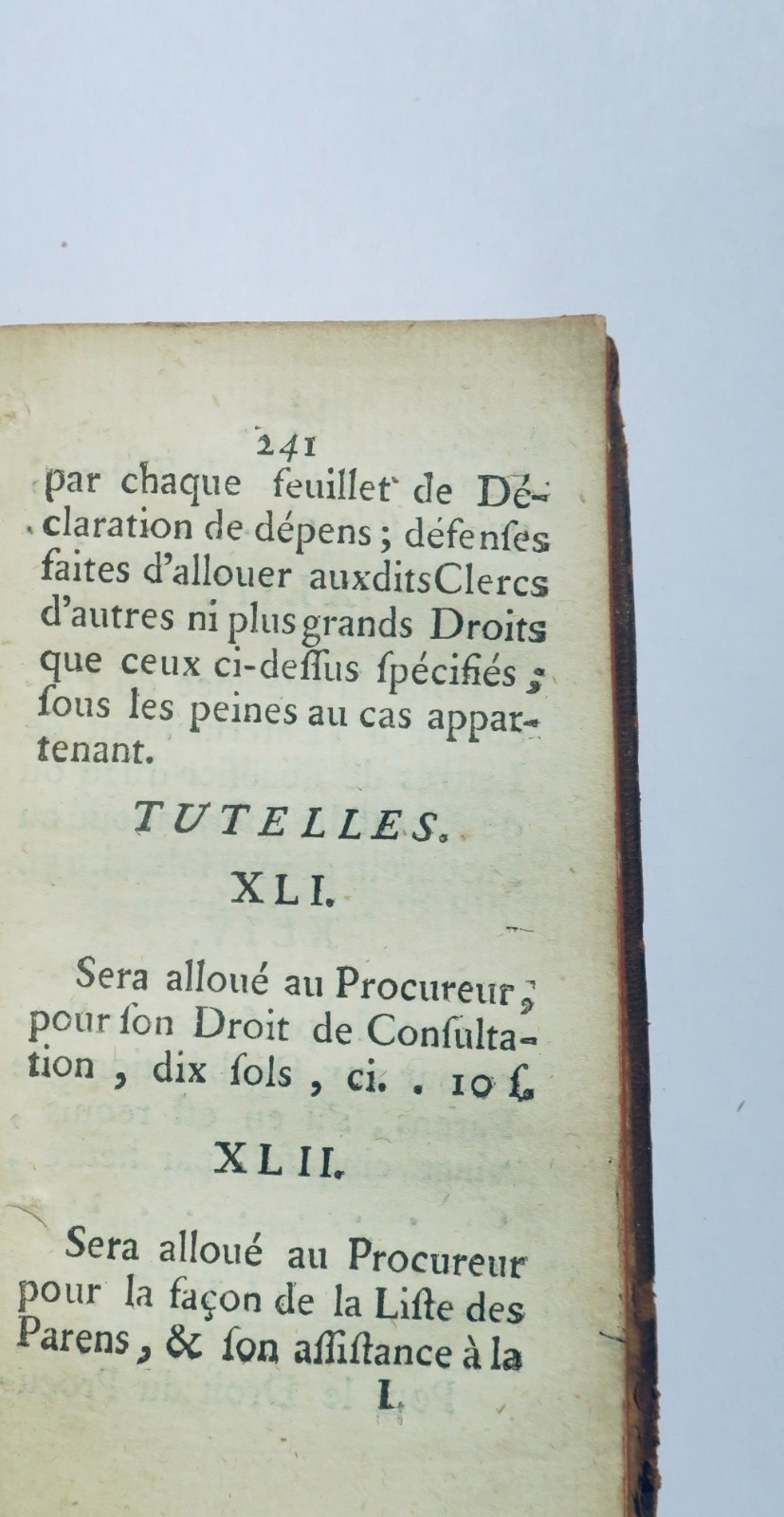 241

par chaque feuillet de Déclaration de dépens ; défenses faites d'allouer auxdits Clercs d'autres ni plus grands Droits que ceux ci-dessus spécifiés ; sous les peines au cas appartenant.

TUTELLES.

XLI.

Sera alloué au Procureur, pour son Droit de Consultation, dix sols, ci. . 10 s.

XLII.

Sera alloué au Procureur pour la façon de la Liste des Parens, & son assistance à la

L